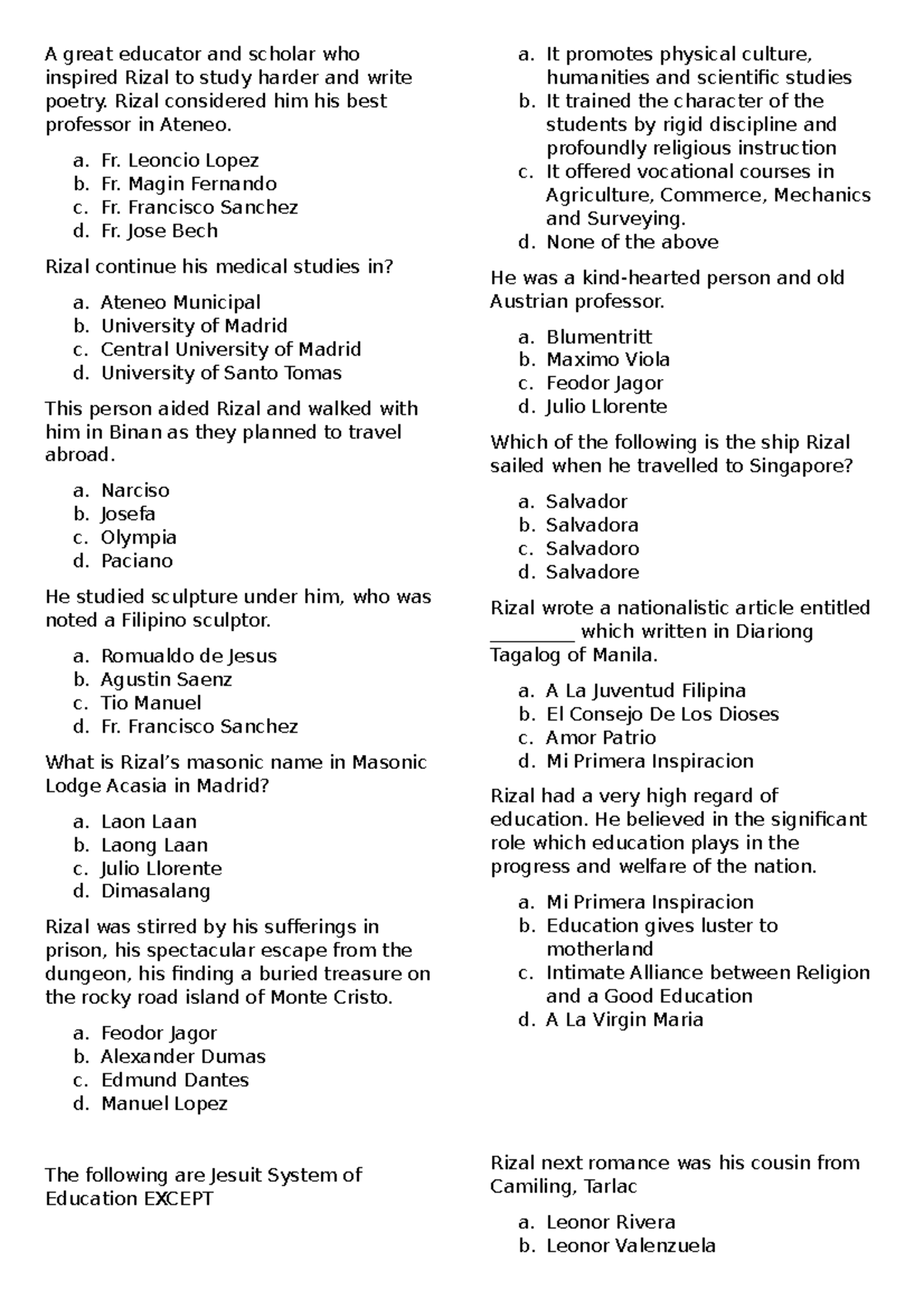 A great educator and scholar who inspired Rizal to study harder and write poetry. Rizal considered him his best professor in Ateneo.

a. Fr. Leoncio Lopez
b. Fr. Magin Fernando
c. Fr. Francisco Sanchez
d. Fr. Jose Bech

Rizal continue his medical studies in?

a. Ateneo Municipal
b. University of Madrid
c. Central University of Madrid
d. University of Santo Tomas

This person aided Rizal and walked with him in Binan as they planned to travel abroad.

a. Narciso
b. Josefa
c. Olympia
d. Paciano

He studied sculpture under him, who was noted a Filipino sculptor.

a. Romualdo de Jesus
b. Agustin Saenz
c. Tio Manuel
d. Fr. Francisco Sanchez

What is Rizal's masonic name in Masonic Lodge Acasia in Madrid?

a. Laon Laan
b. Laong Laan
c. Julio Llorente
d. Dimasalang

Rizal was stirred by his sufferings in prison, his spectacular escape from the dungeon, his finding a buried treasure on the rocky road island of Monte Cristo.

a. Feodor Jagor
b. Alexander Dumas
c. Edmund Dantes
d. Manuel Lopez

The following are Jesuit System of Education EXCEPT

a. It promotes physical culture, humanities and scientific studies
b. It trained the character of the students by rigid discipline and profoundly religious instruction
c. It offered vocational courses in Agriculture, Commerce, Mechanics and Surveying.
d. None of the above

He was a kind-hearted person and old Austrian professor.

a. Blumentritt
b. Maximo Viola
c. Feodor Jagor
d. Julio Llorente

Which of the following is the ship Rizal sailed when he travelled to Singapore?

a. Salvador
b. Salvadora
c. Salvadoro
d. Salvadore

Rizal wrote a nationalistic article entitled _________ which written in Diariong Tagalog of Manila.

a. A La Juventud Filipina
b. El Consejo De Los Dioses
c. Amor Patrio
d. Mi Primera Inspiracion

Rizal had a very high regard of education. He believed in the significant role which education plays in the progress and welfare of the nation.

a. Mi Primera Inspiracion
b. Education gives luster to motherland
c. Intimate Alliance between Religion and a Good Education
d. A La Virgin Maria

Rizal next romance was his cousin from Camiling, Tarlac

a. Leonor Rivera
b. Leonor Valenzuela